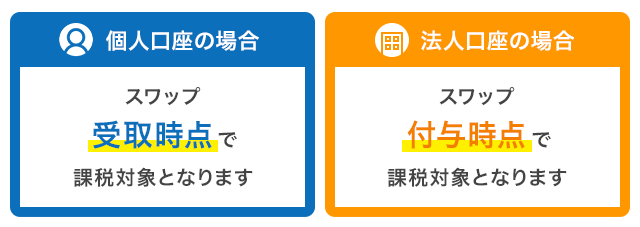 個人口座の場合

スワップ
受取時点で
課税対象となります

法人口座の場合

スワップ
付与時点で
課税対象となります